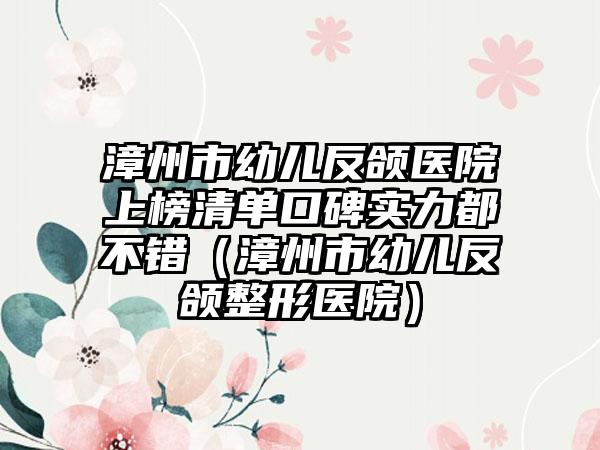 漳州市幼儿反颌医院上榜清单口碑实力都不错（漳州市幼儿反颌整形医院）